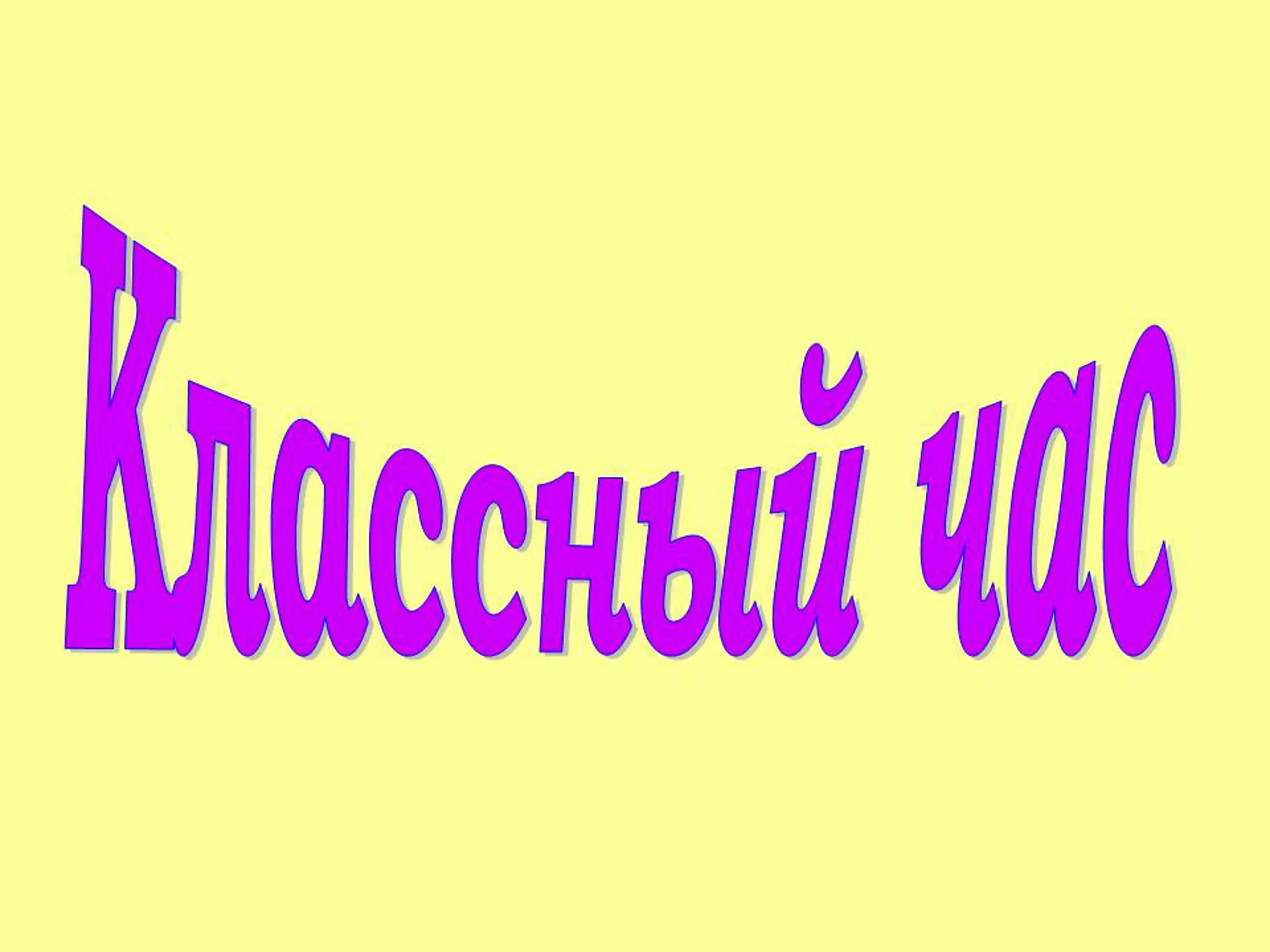 Классный час